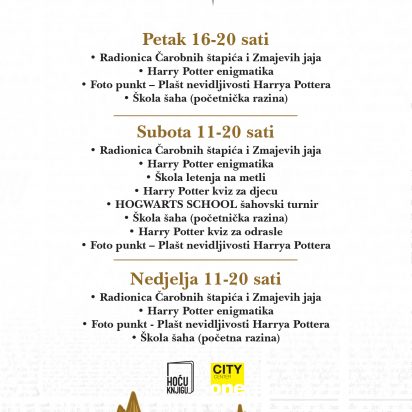 Petak 16-20 sati

• Radionica Čarobnih štapića i Zmajevih jaja
• Harry Potter enigmatika
• Foto punkt – Plašt nevidljivosti Harrya Pottera
• Škola šaha (početnička razina)

Subota 11-20 sati

• Radionica Čarobnih štapića i Zmajevih jaja
• Harry Potter enigmatika
• Škola letenja na metli
• Harry Potter kviz za djecu
• HOGWARTS SCHOOL šahovski turnir
• Škola šaha (početnička razina)
• Harry Potter kviz za odrasle
• Foto punkt – Plašt nevidljivosti Harrya Pottera

Nedjelja 11-20 sati

• Radionica Čarobnih štapića i Zmajevih jaja
• Harry Potter enigmatika
• Foto punkt - Plašt nevidljivosti Harrya Pottera
• Škola šaha (početna razina)

HOĆU KNJIGU

CITY CENTER one